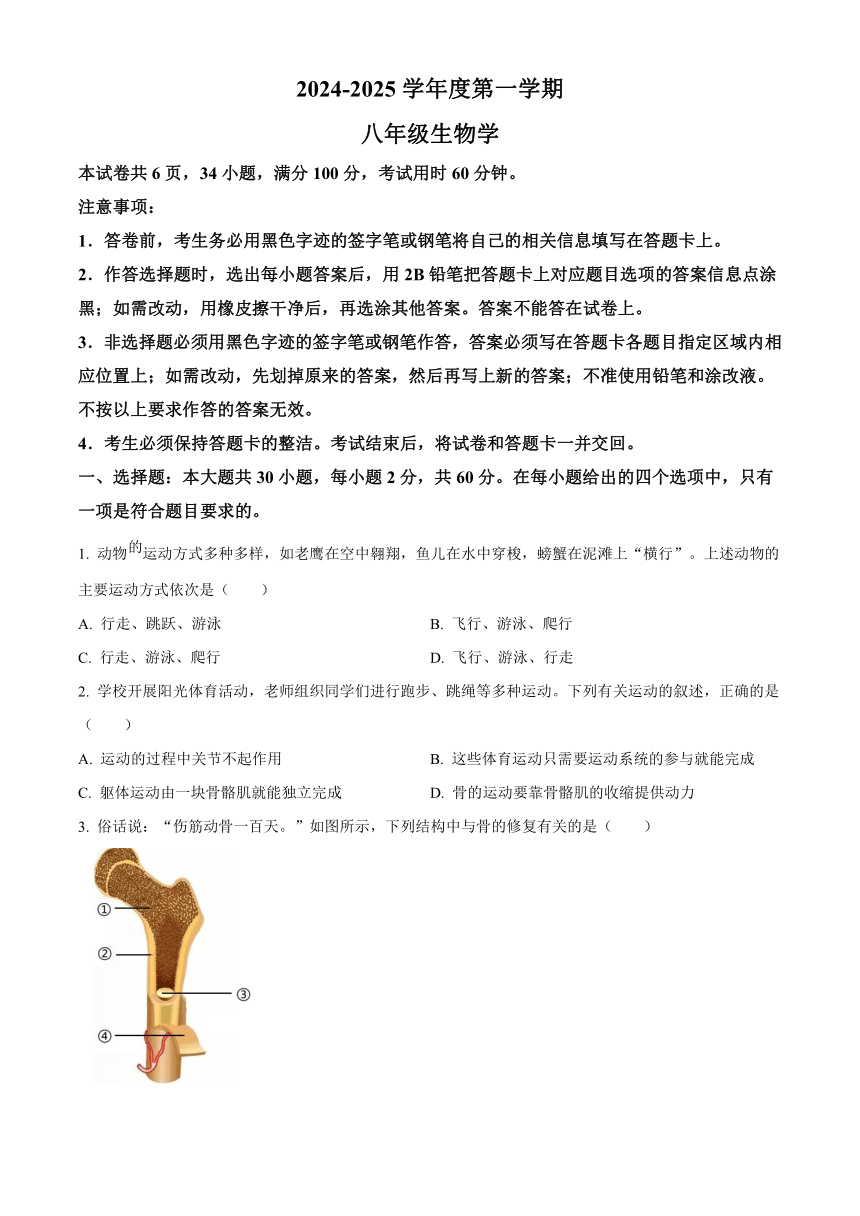 2024-2025 学年度第一学期

八年级生物学

本试卷共 6 页，34 小题，满分 100 分，考试用时 60 分钟。

注意事项：

1．答卷前，考生务必用黑色字迹的签字笔或钢笔将自己的相关信息填写在答题卡上。

2．作答选择题时，选出每小题答案后，用 2B 铅笔把答题卡上对应题目选项的答案信息点涂黑；如需改动，用橡皮擦干净后，再选涂其他答案。答案不能答在试卷上。

3．非选择题必须用黑色字迹的签字笔或钢笔作答，答案必须写在答题卡各题目指定区域内相应位置上；如需改动，先划掉原来的答案，然后再写上新的答案；不准使用铅笔和涂改液。不按以上要求作答的答案无效。

4．考生必须保持答题卡的整洁。考试结束后，将试卷和答题卡一并交回。

一、选择题：本大题共 30 小题，每小题 2 分，共 60 分。在每小题给出的四个选项中，只有一项是符合题目要求的。

1. 动物的运动方式多种多样，如老鹰在空中翱翔，鱼儿在水中穿梭，螃蟹在泥滩上“横行”。上述动物的主要运动方式依次是（　　）

A. 行走、跳跃、游泳

B. 飞行、游泳、爬行

C. 行走、游泳、爬行

D. 飞行、游泳、行走

2. 学校开展阳光体育活动，老师组织同学们进行跑步、跳绳等多种运动。下列有关运动的叙述，正确的是（　　）

A. 运动的过程中关节不起作用

B. 这些体育运动只需要运动系统的参与就能完成

C. 躯体运动由一块骨骼肌就能独立完成

D. 骨的运动要靠骨骼肌的收缩提供动力

3. 俗话说：“伤筋动骨一百天。”如图所示，下列结构中与骨的修复有关的是（　　）

①
②
③
④